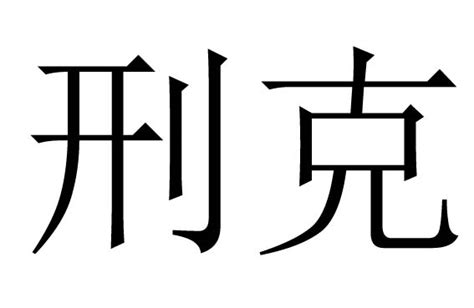 刑克